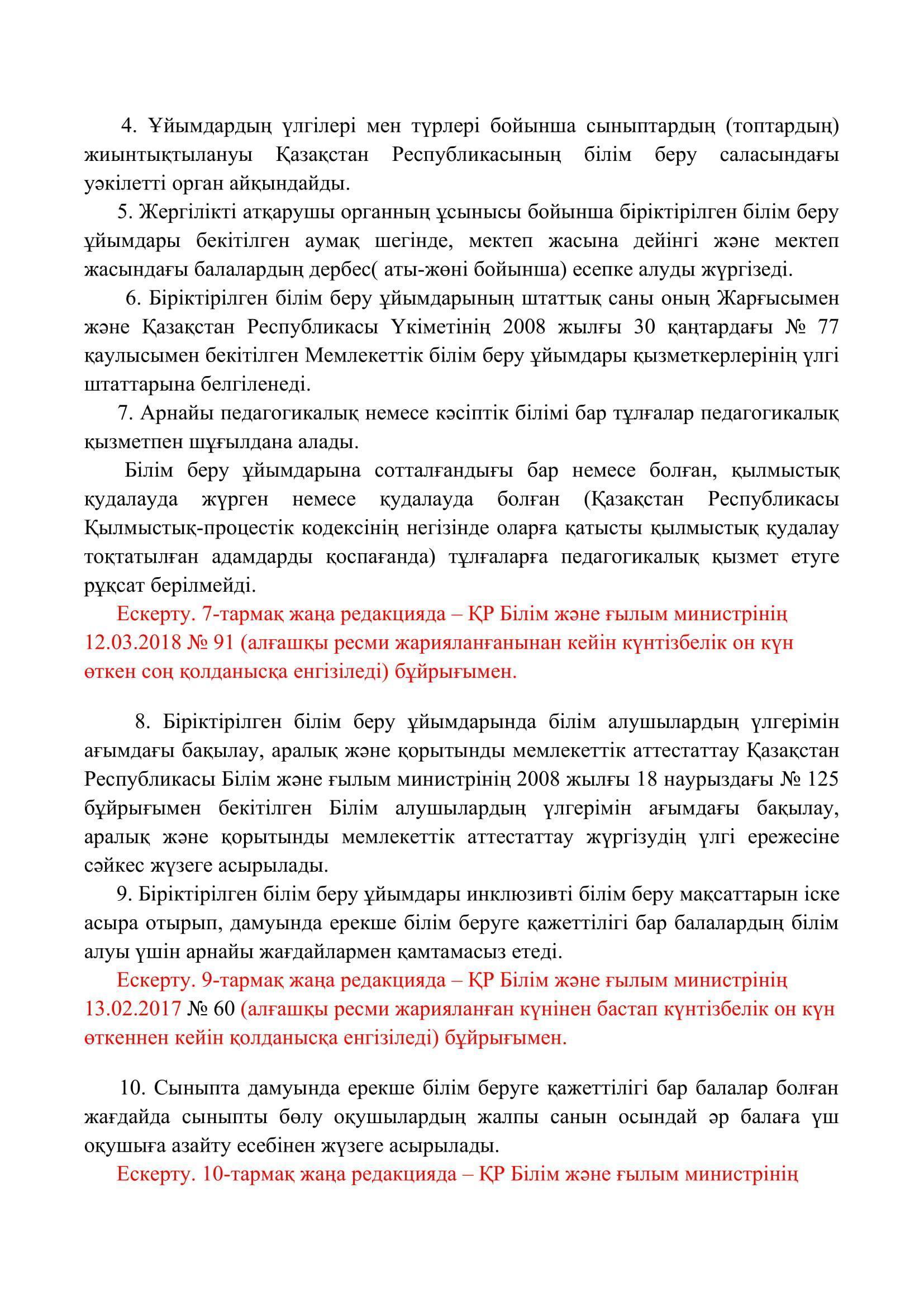 4. Ұйымдардың үлгілері мен түрлері бойынша сыныптардың (топтардың) жиынтықтылануы Қазақстан Республикасының білім беру саласындағы уәкілетті орган айқындайды.

5. Жергілікті атқарушы органның ұсынысы бойынша біріктірілген білім беру ұйымдары бекітілген аумақ шегінде, мектеп жасына дейінгі және мектеп жасындағы балалардың дербес( аты-жөні бойынша) есепке алуды жүргізеді.

6. Біріктірілген білім беру ұйымдарының штаттық саны оның Жарғысымен және Қазақстан Республикасы Үкіметінің 2008 жылғы 30 қаңтардағы № 77 қаулысымен бекітілген Мемлекеттік білім беру ұйымдары қызметкерлерінің үлгі штаттарына белгіленеді.

7. Арнайы педагогикалық немесе кәсіптік білімі бар тұлғалар педагогикалық қызметпен шұғылдана алады.

Білім беру ұйымдарына сотталғандығы бар немесе болған, қылмыстық қудалауда жүрген немесе қудалауда болған (Қазақстан Республикасы Қылмыстық-процестік кодексінің негізінде оларға қатысты қылмыстық қудалау тоқтатылған адамдарды қоспағанда) тұлғаларға педагогикалық қызмет етуге рұқсат берілмейді.

Ескерту. 7-тармақ жаңа редакцияда – ҚР Білім және ғылым министрінің 12.03.2018 № 91 (алғашқы ресми жарияланғанынан кейін күнтізбелік он күн өткен соң қолданысқа енгізіледі) бұйрығымен.

8. Біріктірілген білім беру ұйымдарында білім алушылардың үлгерімін ағымдағы бақылау, аралық және қорытынды мемлекеттік аттестаттау Қазақстан Республикасы Білім және ғылым министрінің 2008 жылғы 18 наурыздағы № 125 бұйрығымен бекітілген Білім алушылардың үлгерімін ағымдағы бақылау, аралық және қорытынды мемлекеттік аттестаттау жүргізудің үлгі ережесіне сәйкес жүзеге асырылады.

9. Біріктірілген білім беру ұйымдары инклюзивті білім беру мақсаттарын іске асыра отырып, дамуында ерекше білім беруге қажеттілігі бар балалардың білім алуы үшін арнайы жағдайлармен қамтамасыз етеді.

Ескерту. 9-тармақ жаңа редакцияда – ҚР Білім және ғылым министрінің 13.02.2017 № 60 (алғашқы ресми жарияланған күнінен бастап күнтізбелік он күн өткеннен кейін қолданысқа енгізіледі) бұйрығымен.

10. Сыныпта дамуында ерекше білім беруге қажеттілігі бар балалар болған жағдайда сыныпты бөлу оқушылардың жалпы санын осындай әр балаға үш оқушыға азайту есебінен жүзеге асырылады.

Ескерту. 10-тармақ жаңа редакцияда – ҚР Білім және ғылым министрінің